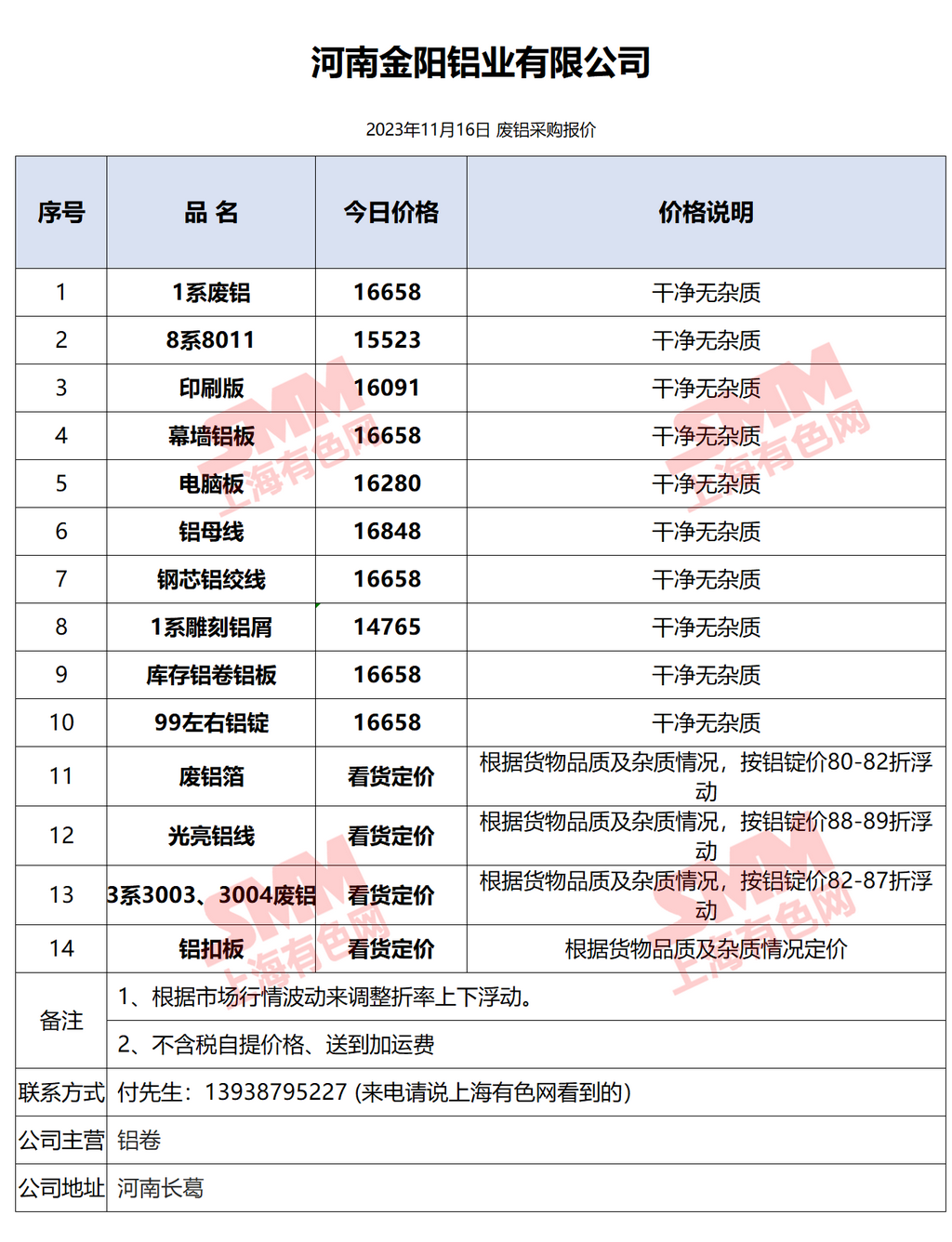 河南金阳铝业有限公司

2023年11月16日 废铝采购报价

| 序号 | 品 名 | 今日价格 | 价格说明 |
|---|---|---|---|
| 1 | 1系废铝 | 16658 | 干净无杂质 |
| 2 | 8系8011 | 15523 | 干净无杂质 |
| 3 | 印刷版 | 16091 | 干净无杂质 |
| 4 | 幕墙铝板 | 16658 | 干净无杂质 |
| 5 | 电脑板 | 16280 | 干净无杂质 |
| 6 | 铝母线 | 16848 | 干净无杂质 |
| 7 | 钢芯铝绞线 | 16658 | 干净无杂质 |
| 8 | 1系雕刻铝屑 | 14765 | 干净无杂质 |
| 9 | 库存铝卷铝板 | 16658 | 干净无杂质 |
| 10 | 99左右铝锭 | 16658 | 干净无杂质 |
| 11 | 废铝箔 | 看货定价 | 根据货物品质及杂质情况，按铝锭价80-82折浮动 |
| 12 | 光亮铝线 | 看货定价 | 根据货物品质及杂质情况，按铝锭价88-89折浮动 |
| 13 | 3系3003、3004废铝 | 看货定价 | 根据货物品质及杂质情况，按铝锭价82-87折浮动 |
| 14 | 铝扣板 | 看货定价 | 根据货物品质及杂质情况定价 |
| 备注 | 1、根据市场行情波动来调整折率上下浮动。 | | |
| | 2、不含税自提价格、送到加运费 | | |
| 联系方式 | 付先生：13938795227 (来电请说上海有色网看到的) | | |
| 公司主营 | 铝卷 | | |
| 公司地址 | 河南长葛 | | |

SMM 上海有色网
SMM 上海有色网
SMM 上海有色网
SMM 上海有色网